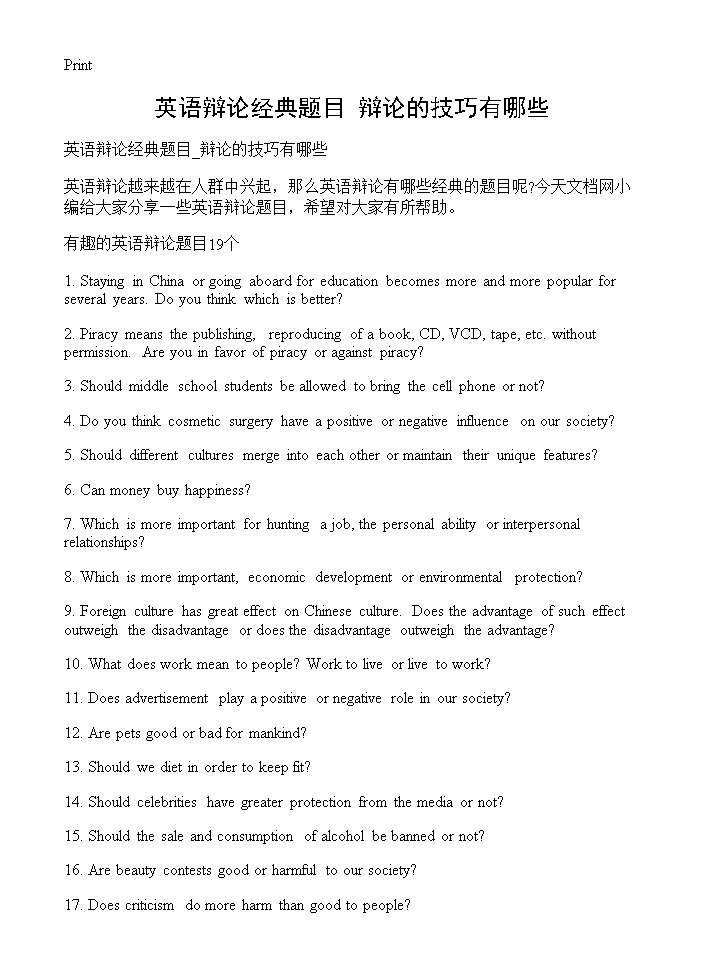 Print

英语辩论经典题目 辩论的技巧有哪些

英语辩论经典题目_辩论的技巧有哪些

英语辩论越来越在人群中兴起，那么英语辩论有哪些经典的题目呢?今天文档网小编给大家分享一些英语辩论题目，希望对大家有所帮助。

有趣的英语辩论题目19个

1. Staying in China or going aboard for education becomes more and more popular for several years. Do you think which is better?

2. Piracy means the publishing, reproducing of a book, CD, VCD, tape, etc. without permission. Are you in favor of piracy or against piracy?

3. Should middle school students be allowed to bring the cell phone or not?

4. Do you think cosmetic surgery have a positive or negative influence on our society?

5. Should different cultures merge into each other or maintain their unique features?

6. Can money buy happiness?

7. Which is more important for hunting a job, the personal ability or interpersonal relationships?

8. Which is more important, economic development or environmental protection?

9. Foreign culture has great effect on Chinese culture. Does the advantage of such effect outweigh the disadvantage or does the disadvantage outweigh the advantage?

10. What does work mean to people? Work to live or live to work?

11. Does advertisement play a positive or negative role in our society?

12. Are pets good or bad for mankind?

13. Should we diet in order to keep fit?

14. Should celebrities have greater protection from the media or not?

15. Should the sale and consumption of alcohol be banned or not?

16. Are beauty contests good or harmful to our society?

17. Does criticism do more harm than good to people?